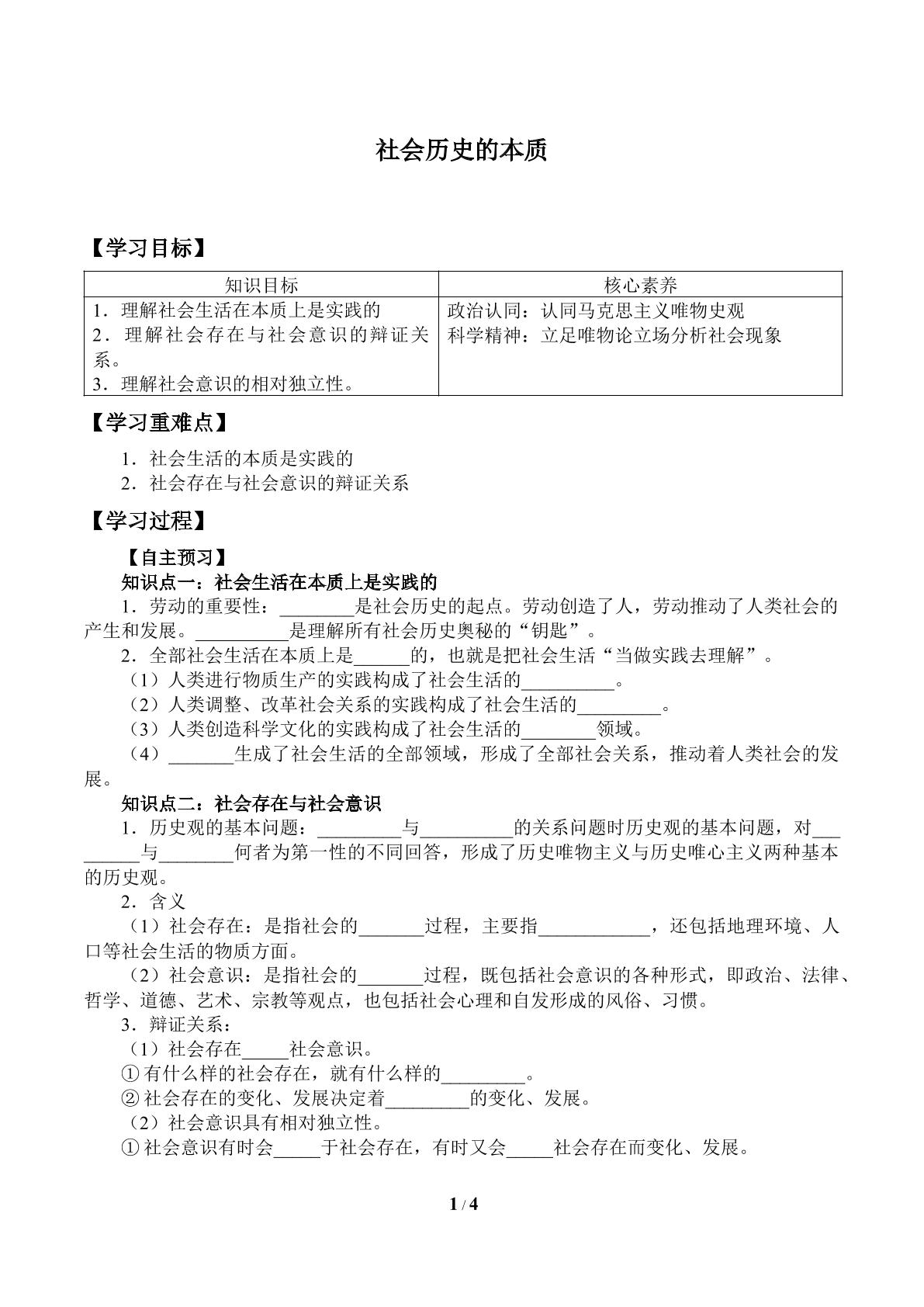 社会历史的本质

【学习目标】

| 知识目标 | 核心素养 |
|---|---|
| 1．理解社会生活在本质上是实践的 2．理解社会存在与社会意识的辩证关系。 3．理解社会意识的相对独立性。 | 政治认同：认同马克思主义唯物史观 科学精神：立足唯物论立场分析社会现象 |

【学习重难点】

1．社会生活的本质是实践的
2．社会存在与社会意识的辩证关系

【学习过程】

【自主预习】

知识点一：社会生活在本质上是实践的

1．劳动的重要性：____是社会历史的起点。劳动创造了人，劳动推动了人类社会的产生和发展。____是理解所有社会历史奥秘的“钥匙”。

2．全部社会生活在本质上是____的，也就是把社会生活“当做实践去理解”。

（1）人类进行物质生产的实践构成了社会生活的____。

（2）人类调整、改革社会关系的实践构成了社会生活的____。

（3）人类创造科学文化的实践构成了社会生活的____领域。

（4）____生成了社会生活的全部领域，形成了全部社会关系，推动着人类社会的发展。

知识点二：社会存在与社会意识

1．历史观的基本问题：____与____的关系问题时历史观的基本问题，对____与____何者为第一性的不同回答，形成了历史唯物主义与历史唯心主义两种基本的历史观。

2．含义

（1）社会存在：是指社会的____过程，主要指____，还包括地理环境、人口等社会生活的物质方面。

（2）社会意识：是指社会的____过程，既包括社会意识的各种形式，即政治、法律、哲学、道德、艺术、宗教等观点，也包括社会心理和自发形成的风俗、习惯。

3．辩证关系：

（1）社会存在____社会意识。

①有什么样的社会存在，就有什么样的____。

②社会存在的变化、发展决定着____的变化、发展。

（2）社会意识具有相对独立性。

①社会意识有时会____于社会存在，有时又会____社会存在而变化、发展。

1 / 4